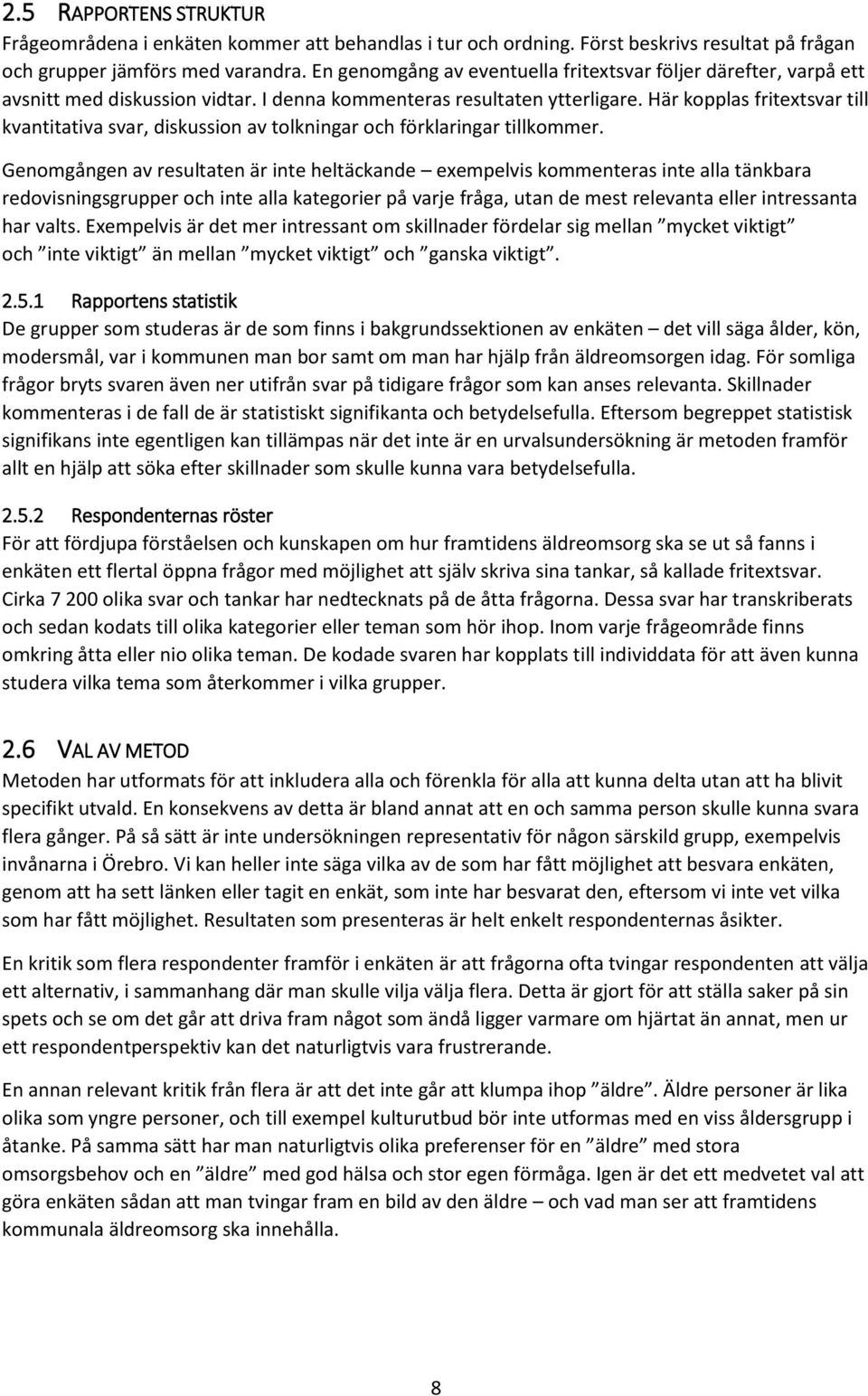 2.5 RAPPORTENS STRUKTUR
Frågeområdena i enkäten kommer att behandlas i tur och ordning. Först beskrivs resultat på frågan och grupper jämförs med varandra. En genomgång av eventuella fritextsvar följer därefter, varpå ett avsnitt med diskussion vidtar. I denna kommenteras resultaten ytterligare. Här kopplas fritextsvar till kvantitativa svar, diskussion av tolkningar och förklaringar tillkommer.

Genomgången av resultaten är inte heltäckande – exempelvis kommenteras inte alla tänkbara redovisningsgrupper och inte alla kategorier på varje fråga, utan de mest relevanta eller intressanta har valts. Exempelvis är det mer intressant om skillnader fördelar sig mellan ”mycket viktigt” och ”inte viktigt” än mellan ”mycket viktigt” och ”ganska viktigt”.

2.5.1 Rapportens statistik
De grupper som studeras är de som finns i bakgrundssektionen av enkäten – det vill säga ålder, kön, modersmål, var i kommunen man bor samt om man har hjälp från äldreomsorgen idag. För somliga frågor bryts svaren även ner utifrån svar på tidigare frågor som kan anses relevanta. Skillnader kommenteras i de fall de är statistiskt signifikanta och betydelsefulla. Eftersom begreppet statistisk signifikans inte egentligen kan tillämpas när det inte är en urvalsundersökning är metoden framför allt en hjälp att söka efter skillnader som skulle kunna vara betydelsefulla.

2.5.2 Respondenternas röster
För att fördjupa förståelsen och kunskapen om hur framtidens äldreomsorg ska se ut så fanns i enkäten ett flertal öppna frågor med möjlighet att själv skriva sina tankar, så kallade fritextsvar. Cirka 7 200 olika svar och tankar har nedtecknats på de åtta frågorna. Dessa svar har transkriberats och sedan kodats till olika kategorier eller teman som hör ihop. Inom varje frågeområde finns omkring åtta eller nio olika teman. De kodade svaren har kopplats till individdata för att även kunna studera vilka tema som återkommer i vilka grupper.

2.6 VAL AV METOD
Metoden har utformats för att inkludera alla och förenkla för alla att kunna delta utan att ha blivit specifikt utvald. En konsekvens av detta är bland annat att en och samma person skulle kunna svara flera gånger. På så sätt är inte undersökningen representativ för någon särskild grupp, exempelvis invånarna i Örebro. Vi kan heller inte säga vilka av de som har fått möjlighet att besvara enkäten, genom att ha sett länken eller tagit en enkät, som inte har besvarat den, eftersom vi inte vet vilka som har fått möjlighet. Resultaten som presenteras är helt enkelt respondenternas åsikter.

En kritik som flera respondenter framför i enkäten är att frågorna ofta tvingar respondenten att välja ett alternativ, i sammanhang där man skulle vilja välja flera. Detta är gjort för att ställa saker på sin spets och se om det går att driva fram något som ändå ligger varmare om hjärtat än annat, men ur ett respondentperspektiv kan det naturligtvis vara frustrerande.

En annan relevant kritik från flera är att det inte går att klumpa ihop ”äldre”. Äldre personer är lika olika som yngre personer, och till exempel kulturutbud bör inte utformas med en viss åldersgrupp i åtanke. På samma sätt har man naturligtvis olika preferenser för en ”äldre” med stora omsorgsbehov och en ”äldre” med god hälsa och stor egen förmåga. Igen är det ett medvetet val att göra enkäten sådan att man tvingar fram en bild av den äldre – och vad man ser att framtidens kommunala äldreomsorg ska innehålla.

8